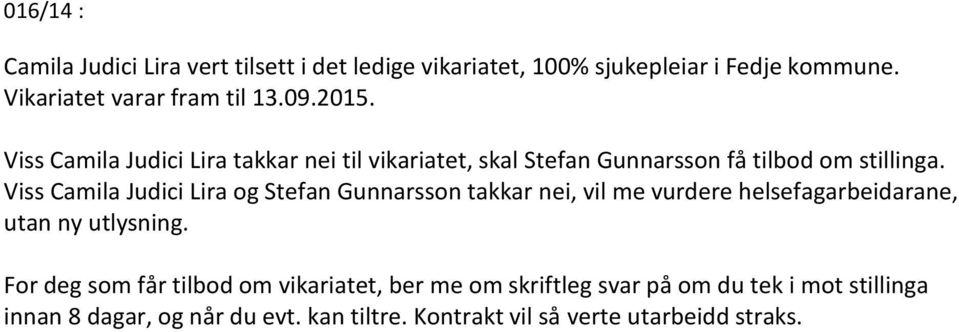 016/14 :

Camila Judici Lira vert tilsett i det ledige vikariatet, 100% sjukepleiar i Fedje kommune. Vikariatet varar fram til 13.09.2015.

Viss Camila Judici Lira takkar nei til vikariatet, skal Stefan Gunnarsson få tilbod om stillinga. Viss Camila Judici Lira og Stefan Gunnarsson takkar nei, vil me vurdere helsefagarbeidarane, utan ny utlysning.

For deg som får tilbod om vikariatet, ber me om skriftleg svar på om du tek i mot stillinga innan 8 dagar, og når du evt. kan tiltre. Kontrakt vil så verte utarbeidd straks.